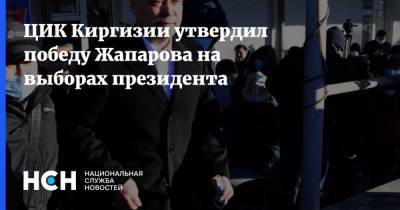 ЦИК Киргизии утвердил победу Жапарова на выборах президента

НСН НАЦИОНАЛЬНАЯ СЛУЖБА НОВОСТЕЙ